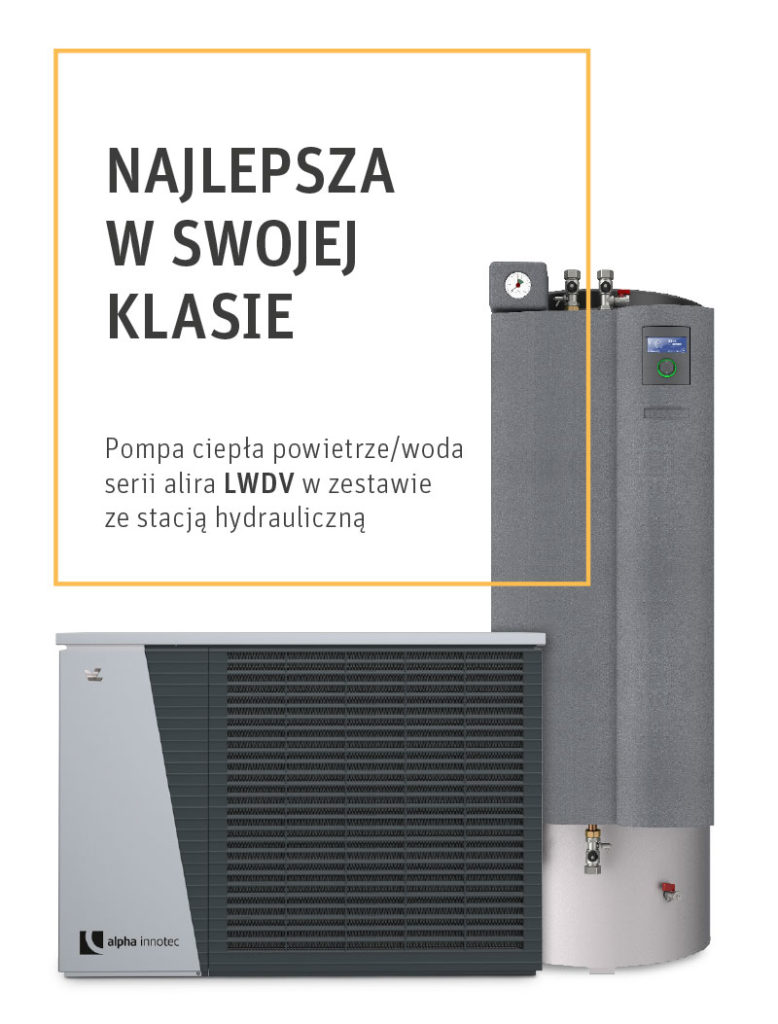 NAJLEPSZA
W SWOJEJ
KLASIE

Pompa ciepła powietrze/woda serii alira LWDV w zestawie ze stacją hydrauliczną

alpha innotec